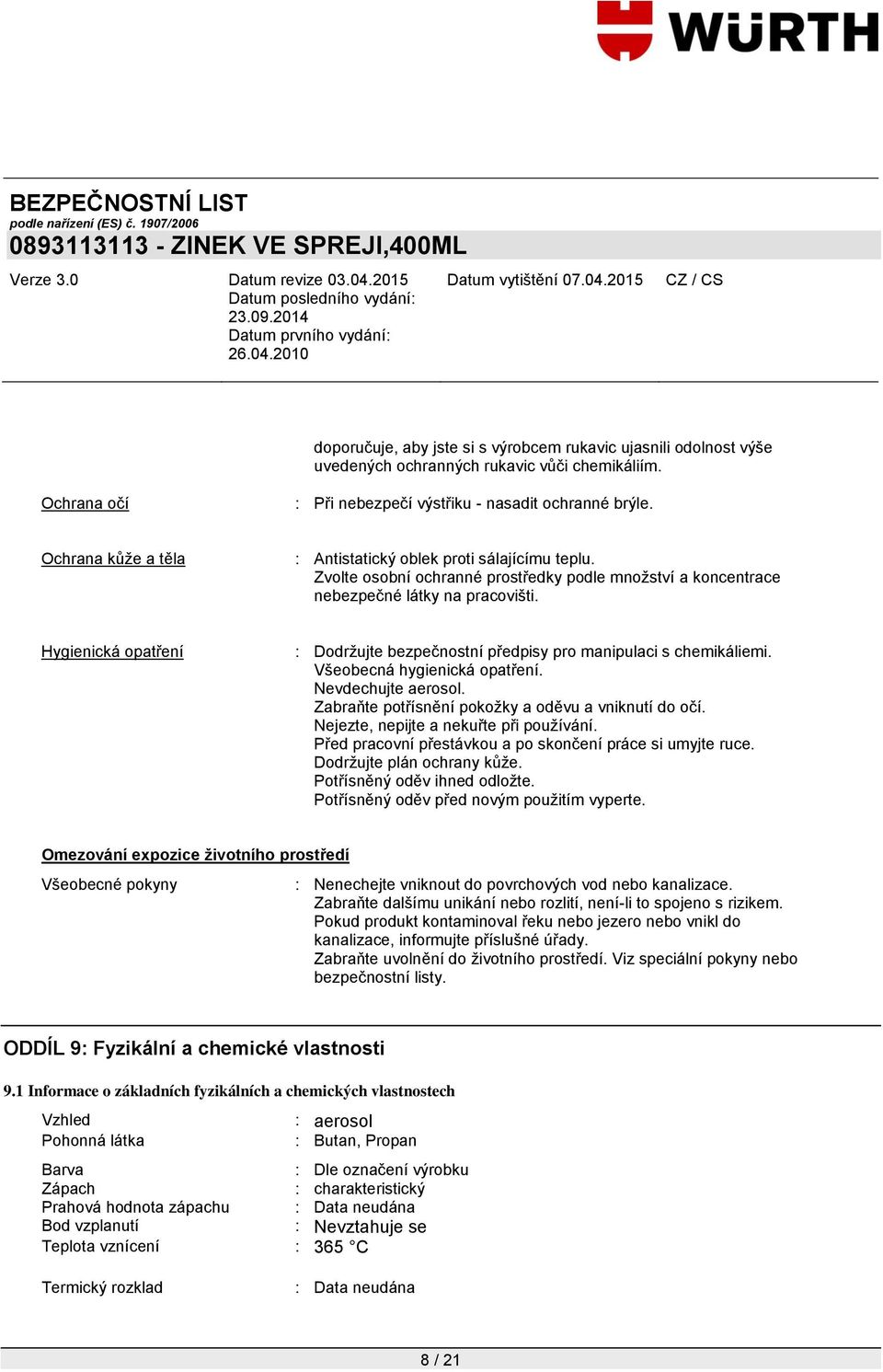 WÜRTH

BEZPEČNOSTNÍ LIST
podle nařízení (ES) č. 1907/2006
0893113113 - ZINEK VE SPREJI,400ML

Verze 3.0

Datum revize 03.04.2015
Datum posledního vydání: 23.09.2014
Datum prvního vydání: 26.04.2010

Datum vytištění 07.04.2015

CZ / CS

doporučuje, aby jste si s výrobcem rukavic ujasnili odolnost výše uvedených ochranných rukavic vůči chemikáliím.

Ochrana očí : Při nebezpečí výstřiku - nasadit ochranné brýle.

Ochrana kůže a těla : Antistatický oblek proti sálajícímu teplu. Zvolte osobní ochranné prostředky podle množství a koncentrace nebezpečné látky na pracovišti.

Hygienická opatření : Dodržujte bezpečnostní předpisy pro manipulaci s chemikáliemi. Všeobecná hygienická opatření. Nevdechujte aerosol. Zabraňte potřísnění pokožky a oděvu a vniknutí do očí. Nejezte, nepijte a nekuřte při používání. Před pracovní přestávkou a po skončení práce si umyjte ruce. Dodržujte plán ochrany kůže. Potřísněný oděv ihned odložte. Potřísněný oděv před novým použitím vyperte.

Omezování expozice životního prostředí

Všeobecné pokyny : Nenechejte vniknout do povrchových vod nebo kanalizace. Zabraňte dalšímu unikání nebo rozlití, není-li to spojeno s rizikem. Pokud produkt kontaminoval řeku nebo jezero nebo vnikl do kanalizace, informujte příslušné úřady. Zabraňte uvolnění do životního prostředí. Viz speciální pokyny nebo bezpečnostní listy.

ODDÍL 9: Fyzikální a chemické vlastnosti

9.1 Informace o základních fyzikálních a chemických vlastnostech

Vzhled : aerosol
Pohonná látka : Butan, Propan

Barva : Dle označení výrobku
Zápach : charakteristický
Prahová hodnota zápachu : Data neudána
Bod vzplanutí : Nevztahuje se
Teplota vznícení : 365 °C

Termický rozklad : Data neudána

8 / 21